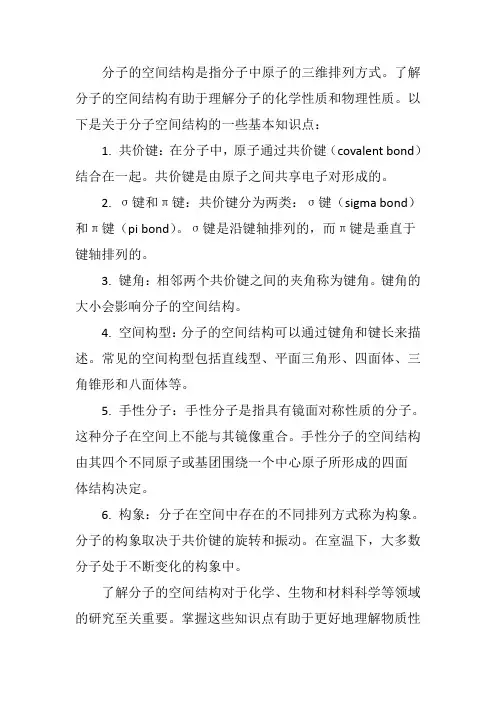 分子的空间结构是指分子中原子的三维排列方式。了解分子的空间结构有助于理解分子的化学性质和物理性质。以下是关于分子空间结构的一些基本知识点：

1. 共价键：在分子中，原子通过共价键（covalent bond）结合在一起。共价键是由原子之间共享电子对形成的。

2. σ键和π键：共价键分为两类：σ键（sigma bond）和π键（pi bond）。σ键是沿键轴排列的，而π键是垂直于键轴排列的。

3. 键角：相邻两个共价键之间的夹角称为键角。键角的大小会影响分子的空间结构。

4. 空间构型：分子的空间结构可以通过键角和键长来描述。常见的空间构型包括直线型、平面三角形、四面体、三角锥形和八面体等。

5. 手性分子：手性分子是指具有镜面对称性质的分子。这种分子在空间上不能与其镜像重合。手性分子的空间结构由其四个不同原子或基团围绕一个中心原子所形成的四面体结构决定。

6. 构象：分子在空间中存在的不同排列方式称为构象。分子的构象取决于共价键的旋转和振动。在室温下，大多数分子处于不断变化的构象中。

了解分子的空间结构对于化学、生物和材料科学等领域的研究至关重要。掌握这些知识点有助于更好地理解物质性